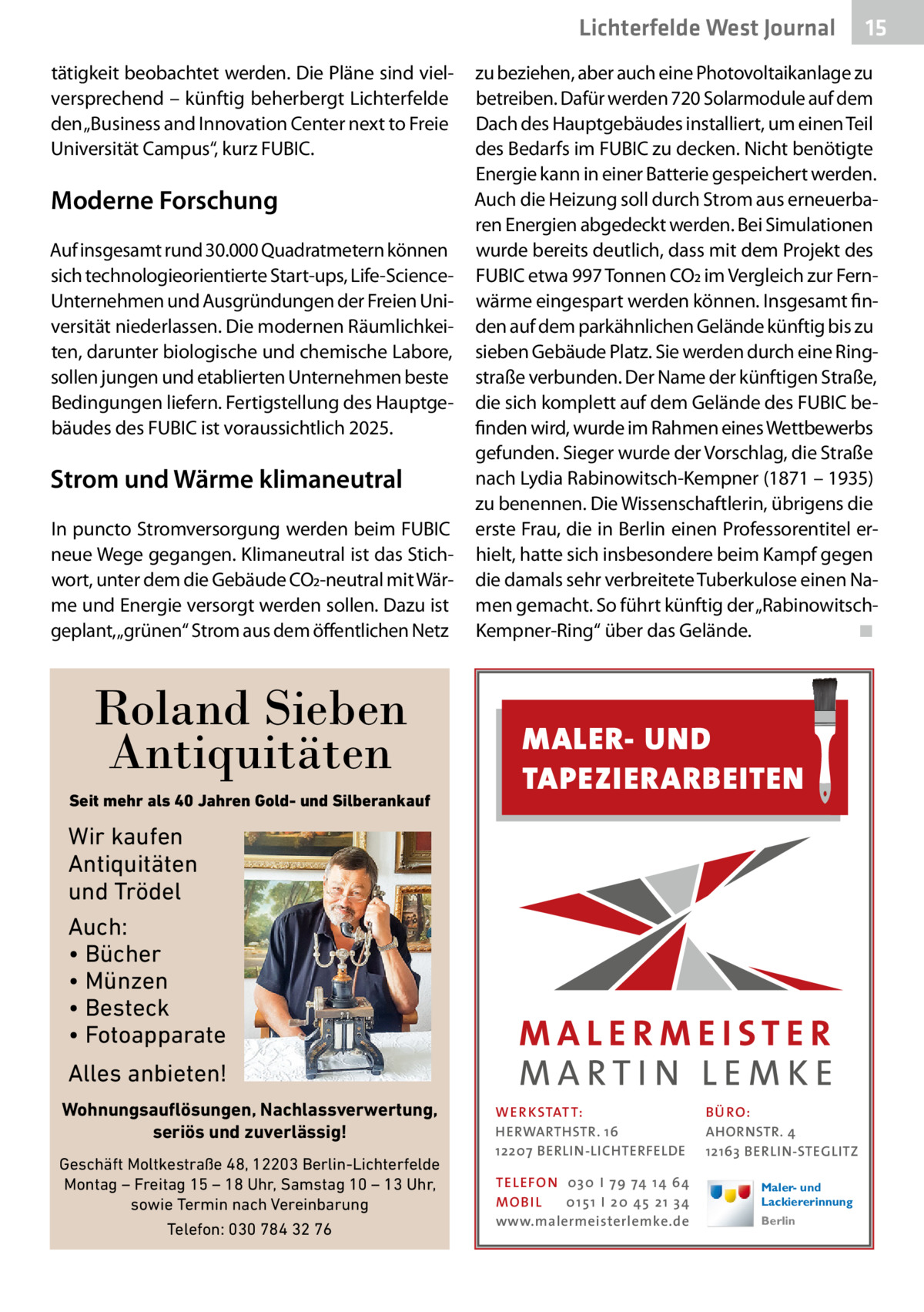 Lichterfelde West Journal 15

tätigkeit beobachtet werden. Die Pläne sind vielversprechend – künftig beherbergt Lichterfelde den „Business and Innovation Center next to Freie Universität Campus“, kurz FUBIC.

Moderne Forschung

Auf insgesamt rund 30.000 Quadratmetern können sich technologieorientierte Start-ups, Life-Science-Unternehmen und Ausgründungen der Freien Universität niederlassen. Die modernen Räumlichkeiten, darunter biologische und chemische Labore, sollen jungen und etablierten Unternehmen beste Bedingungen liefern. Fertigstellung des Hauptgebäudes des FUBIC ist voraussichtlich 2025.

Strom und Wärme klimaneutral

In puncto Stromversorgung werden beim FUBIC neue Wege gegangen. Klimaneutral ist das Stichwort, unter dem die Gebäude $CO_2$-neutral mit Wärme und Energie versorgt werden sollen. Dazu ist geplant, „grünen“ Strom aus dem öffentlichen Netz zu beziehen, aber auch eine Photovoltaikanlage zu betreiben. Dafür werden 720 Solarmodule auf dem Dach des Hauptgebäudes installiert, um einen Teil des Bedarfs im FUBIC zu decken. Nicht benötigte Energie kann in einer Batterie gespeichert werden. Auch die Heizung soll durch Strom aus erneuerbaren Energien abgedeckt werden. Bei Simulationen wurde bereits deutlich, dass mit dem Projekt des FUBIC etwa 997 Tonnen $CO_2$ im Vergleich zur Fernwärme eingespart werden können. Insgesamt finden auf dem parkähnlichen Gelände künftig bis zu sieben Gebäude Platz. Sie werden durch eine Ringstraße verbunden. Der Name der künftigen Straße, die sich komplett auf dem Gelände des FUBIC befinden wird, wurde im Rahmen eines Wettbewerbs gefunden. Sieger wurde der Vorschlag, die Straße nach Lydia Rabinowitsch-Kempner (1871 – 1935) zu benennen. Die Wissenschaftlerin, übrigens die erste Frau, die in Berlin einen Professorentitel erhielt, hatte sich insbesondere beim Kampf gegen die damals sehr verbreitete Tuberkulose einen Namen gemacht. So führt künftig der „Rabinowitsch-Kempner-Ring“ über das Gelände. ■

Roland Sieben Antiquitäten

Seit mehr als 40 Jahren Gold- und Silberankauf

Wir kaufen Antiquitäten und Trödel

Auch:
• Bücher
• Münzen
• Besteck
• Fotoapparate

Alles anbieten!

Wohnungsauflösungen, Nachlassverwertung, seriös und zuverlässig!

Geschäft Moltkestraße 48, 12203 Berlin-Lichterfelde
Montag – Freitag 15 – 18 Uhr, Samstag 10 – 13 Uhr, sowie Termin nach Vereinbarung
Telefon: 030 784 32 76

MALER- UND TAPEZIERARBEITEN

MALERMEISTER
MARTIN LEMKE

WERKSTATT:
HERWARTHSTR. 16
12207 BERLIN-LICHTERFELDE

BÜRO:
AHORNSTR. 4
12163 BERLIN-STEGLITZ

TELEFON 030 I 79 74 14 64
MOBIL 0151 I 20 45 21 34
www.malermeisterlemke.de

Maler- und Lackiererinnung Berlin